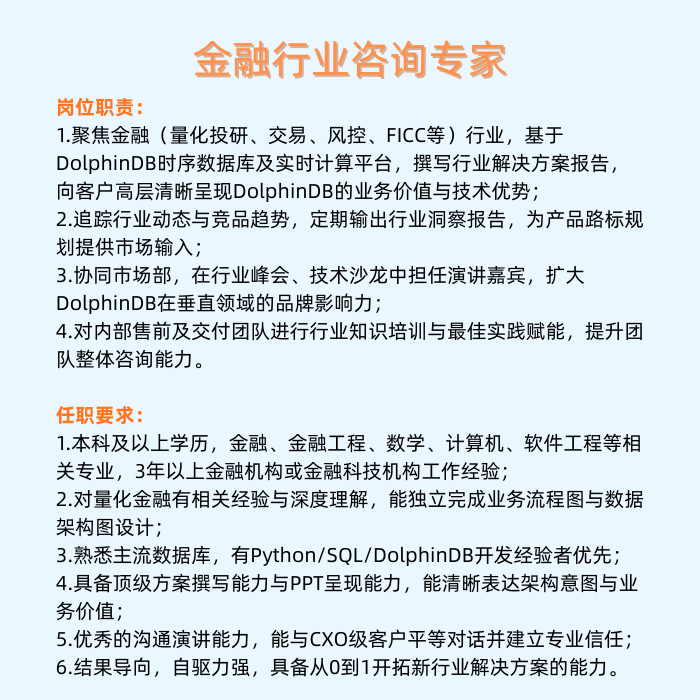 金融行业咨询专家

岗位职责：
1.聚焦金融（量化投研、交易、风控、FICC等）行业，基于DolphinDB时序数据库及实时计算平台，撰写行业解决方案报告，向客户高层清晰呈现DolphinDB的业务价值与技术优势；
2.追踪行业动态与竞品趋势，定期输出行业洞察报告，为产品路标规划提供市场输入；
3.协同市场部，在行业峰会、技术沙龙中担任演讲嘉宾，扩大DolphinDB在垂直领域的品牌影响力；
4.对内部售前及交付团队进行行业知识培训与最佳实践赋能，提升团队整体咨询能力。

任职要求：
1.本科及以上学历，金融、金融工程、数学、计算机、软件工程等相关专业，3年以上金融机构或金融科技机构工作经验；
2.对量化金融有相关经验与深度理解，能独立完成业务流程图与数据架构图设计；
3.熟悉主流数据库，有Python/SQL/DolphinDB开发经验者优先；
4.具备顶级方案撰写能力与PPT呈现能力，能清晰表达架构意图与业务价值；
5.优秀的沟通演讲能力，能与CXO级客户平等对话并建立专业信任；
6.结果导向，自驱力强，具备从0到1开拓新行业解决方案的能力。